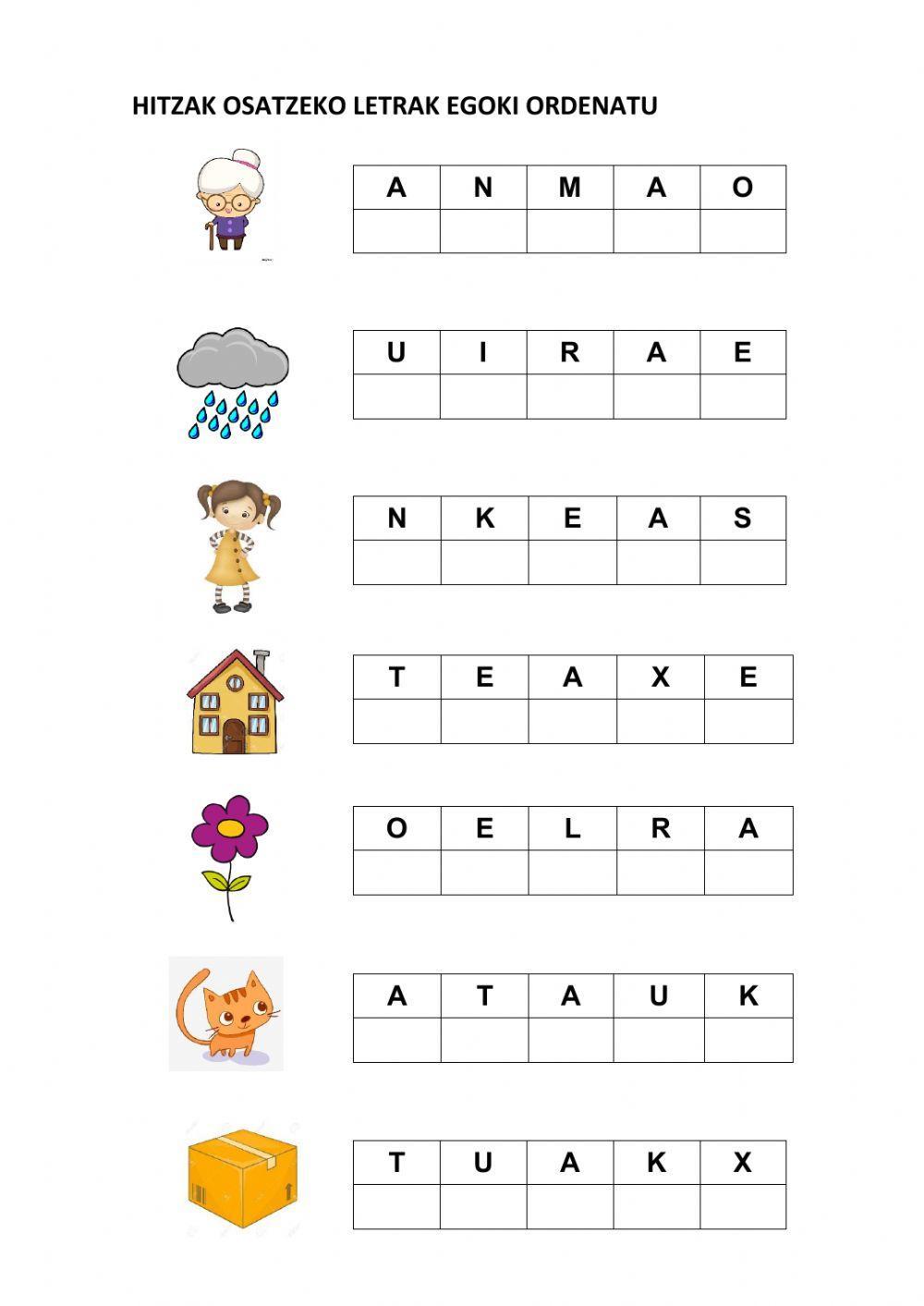 HITZAK OSATZEKO LETRAK EGOKI ORDENATU

| A | N | M | A | O |
|---|---|---|---|---|
|  |  |  |  |  |

| U | I | R | A | E |
|---|---|---|---|---|
|  |  |  |  |  |

| N | K | E | A | S |
|---|---|---|---|---|
|  |  |  |  |  |

| T | E | A | X | E |
|---|---|---|---|---|
|  |  |  |  |  |

| O | E | L | R | A |
|---|---|---|---|---|
|  |  |  |  |  |

| A | T | A | U | K |
|---|---|---|---|---|
|  |  |  |  |  |

| T | U | A | K | X |
|---|---|---|---|---|
|  |  |  |  |  |